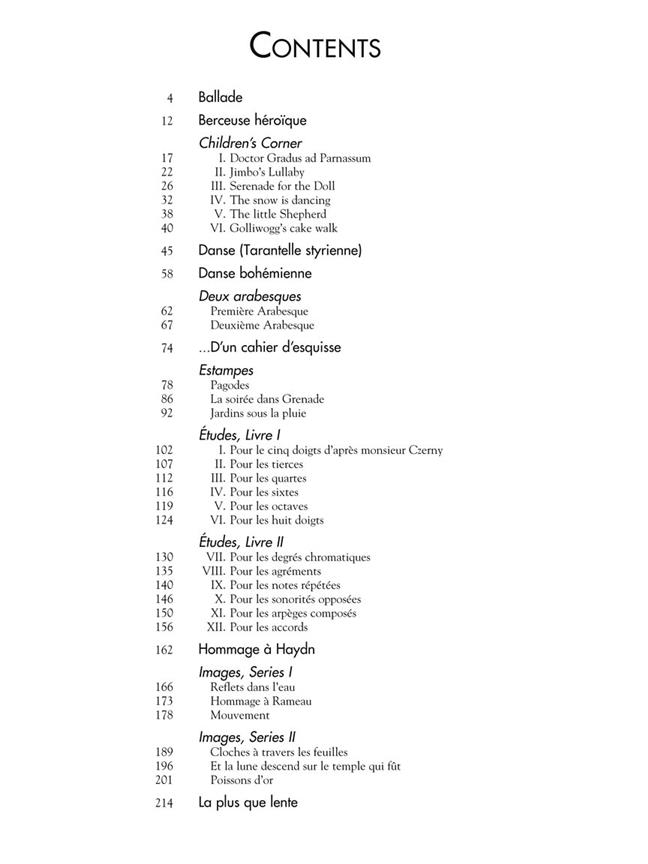 CONTENTS

4 Ballade

12 Berceuse héroïque

Children's Corner
17 I. Doctor Gradus ad Parnassum
22 II. Jimbo's Lullaby
26 III. Serenade for the Doll
32 IV. The snow is dancing
38 V. The little Shepherd
40 VI. Golliwogg's cake walk

45 Danse (Tarantelle styrienne)

58 Danse bohémienne

Deux arabesques
62 Première Arabesque
67 Deuxième Arabesque

74 ...D'un cahier d'esquisse

Estampes
78 Pagodes
86 La soirée dans Grenade
92 Jardins sous la pluie

Études, Livre I
102 I. Pour le cinq doigts d'après monsieur Czerny
107 II. Pour les tierces
112 III. Pour les quartes
116 IV. Pour les sixtes
119 V. Pour les octaves
124 VI. Pour les huit doigts

Études, Livre II
130 VII. Pour les degrés chromatiques
135 VIII. Pour les agréments
140 IX. Pour les notes répétées
146 X. Pour les sonorités opposées
150 XI. Pour les arpèges composés
156 XII. Pour les accords

162 Hommage à Haydn

Images, Series I
166 Reflets dans l'eau
173 Hommage à Rameau
178 Mouvement

Images, Series II
189 Cloches à travers les feuilles
196 Et la lune descend sur le temple qui fût
201 Poissons d'or

214 La plus que lente